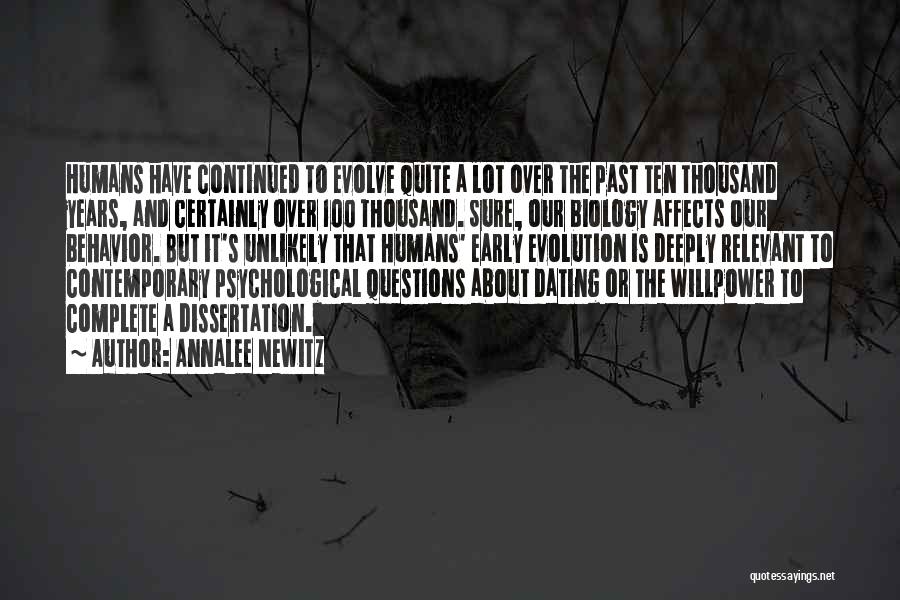 HUMANS HAVE CONTINUED TO EVOLVE QUITE A LOT OVER THE PAST TEN THOUSAND YEARS, AND CERTAINLY OVER 100 THOUSAND. SURE, OUR BIOLOGY AFFECTS OUR BEHAVIOR. BUT IT'S UNLIKELY THAT HUMANS' EARLY EVOLUTION IS DEEPLY RELEVANT TO CONTEMPORARY PSYCHOLOGICAL QUESTIONS ABOUT DATING OR THE WILLPOWER TO COMPLETE A DISSERTATION.

~ AUTHOR: ANNALEE NEWITZ

quotessayings.net